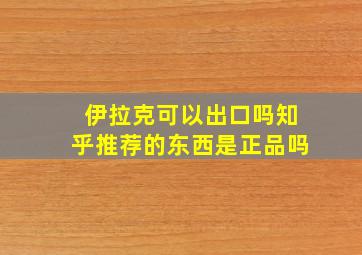 伊拉克可以出口吗知乎推荐的东西是正品吗